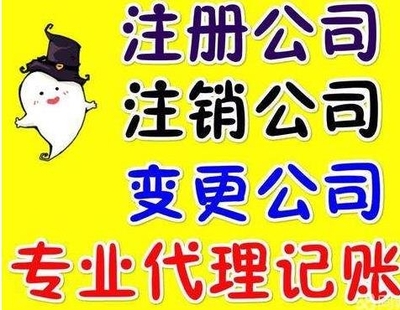 注册公司
注销公司
变更公司
专业代理记账